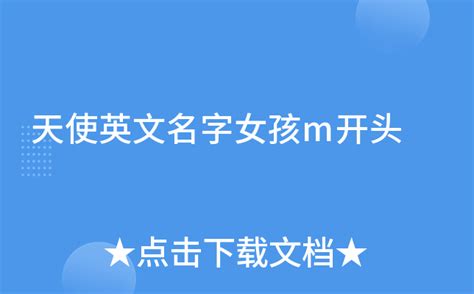 天使英文名字女孩m开头

★点击下载文档★